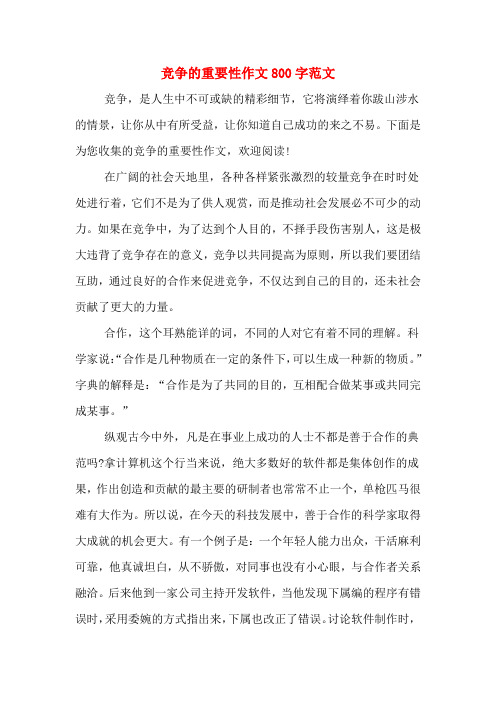 竞争的重要性作文 800 字范文

竞争，是人生中不可或缺的精彩细节，它将演绎着你跋山涉水的情景，让你从中有所受益，让你知道自己成功的来之不易。下面是为您收集的竞争的重要性作文，欢迎阅读！

在广阔的社会天地里，各种各样紧张激烈的较量竞争在时时处处进行着，它们不是为了供人观赏，而是推动社会发展必不可少的动力。如果在竞争中，为了达到个人目的，不择手段伤害别人，这是极大违背了竞争存在的意义，竞争以共同提高为原则，所以我们要团结互助，通过良好的合作来促进竞争，不仅达到自己的目的，还未社会贡献了更大的力量。

合作，这个耳熟能详的词，不同的人对它有着不同的理解。科学家说：“合作是几种物质在一定的条件下，可以生成一种新的物质。”字典的解释是：“合作是为了共同的目的，互相配合做某事或共同完成某事。”

纵观古今中外，凡是在事业上成功的人士不都是善于合作的典范吗?拿计算机这个行当来说，绝大多数好的软件都是集体创作的成果，作出创造和贡献的最主要的研制者也常常不止一个，单枪匹马很难有大作为。所以说，在今天的科技发展中，善于合作的科学家取得大成就的机会更大。有一个例子是：一个年轻人能力出众，干活麻利可靠，他真诚坦白，从不骄傲，对同事也没有小心眼，与合作者关系融洽。后来他到一家公司主持开发软件，当他发现下属编的程序有错误时，采用委婉的方式指出来，下属也改正了错误。讨论软件制作时，